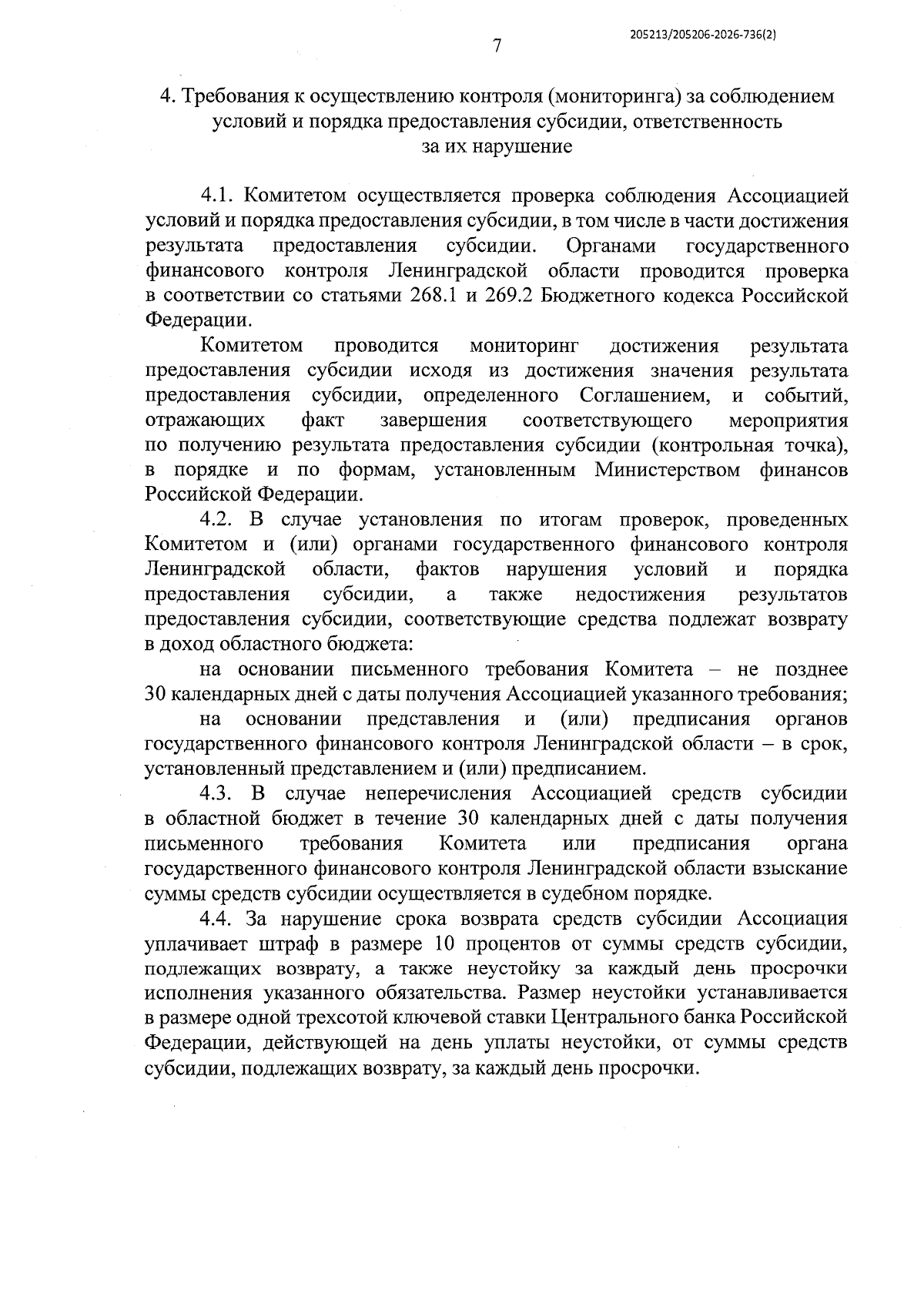 205213/205206-2026-736(2)

7

4. Требования к осуществлению контроля (мониторинга) за соблюдением условий и порядка предоставления субсидии, ответственность за их нарушение

4.1. Комитетом осуществляется проверка соблюдения Ассоциацией условий и порядка предоставления субсидии, в том числе в части достижения результата предоставления субсидии. Органами государственного финансового контроля Ленинградской области проводится проверка в соответствии со статьями 268.1 и 269.2 Бюджетного кодекса Российской Федерации.

Комитетом проводится мониторинг достижения результата предоставления субсидии исходя из достижения значения результата предоставления субсидии, определенного Соглашением, и событий, отражающих факт завершения соответствующего мероприятия по получению результата предоставления субсидии (контрольная точка), в порядке и по формам, установленным Министерством финансов Российской Федерации.

4.2. В случае установления по итогам проверок, проведенных Комитетом и (или) органами государственного финансового контроля Ленинградской области, фактов нарушения условий и порядка предоставления субсидии, а также недостижения результатов предоставления субсидии, соответствующие средства подлежат возврату в доход областного бюджета:

на основании письменного требования Комитета – не позднее 30 календарных дней с даты получения Ассоциацией указанного требования;

на основании представления и (или) предписания органов государственного финансового контроля Ленинградской области – в срок, установленный представлением и (или) предписанием.

4.3. В случае неперечисления Ассоциацией средств субсидии в областной бюджет в течение 30 календарных дней с даты получения письменного требования Комитета или предписания органа государственного финансового контроля Ленинградской области взыскание суммы средств субсидии осуществляется в судебном порядке.

4.4. За нарушение срока возврата средств субсидии Ассоциация уплачивает штраф в размере 10 процентов от суммы средств субсидии, подлежащих возврату, а также неустойку за каждый день просрочки исполнения указанного обязательства. Размер неустойки устанавливается в размере одной трехсотой ключевой ставки Центрального банка Российской Федерации, действующей на день уплаты неустойки, от суммы средств субсидии, подлежащих возврату, за каждый день просрочки.